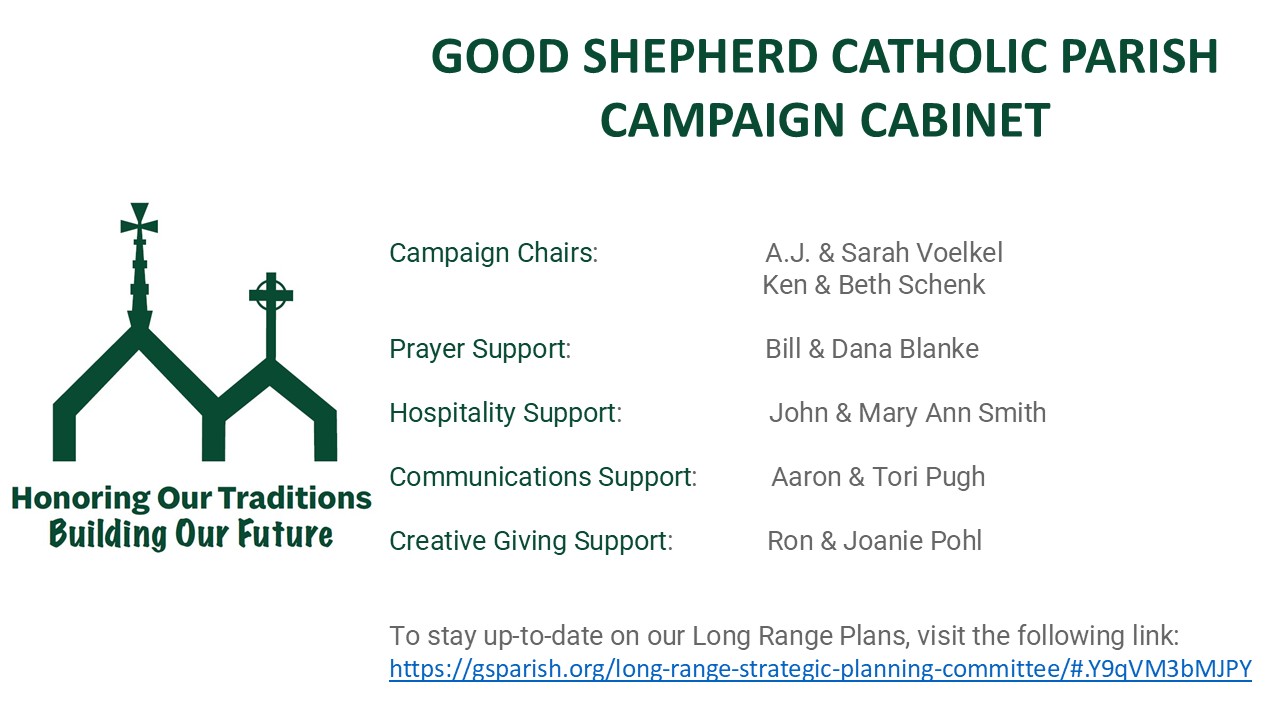 GOOD SHEPHERD CATHOLIC PARISH
CAMPAIGN CABINET

Honoring Our Traditions
Building Our Future

Campaign Chairs: A.J. & Sarah Voelkel
Ken & Beth Schenk

Prayer Support: Bill & Dana Blanke

Hospitality Support: John & Mary Ann Smith

Communications Support: Aaron & Tori Pugh

Creative Giving Support: Ron & Joanie Pohl

To stay up-to-date on our Long Range Plans, visit the following link: https://gsparish.org/long-range-strategic-planning-committee/#.Y9qVM3bMJPY